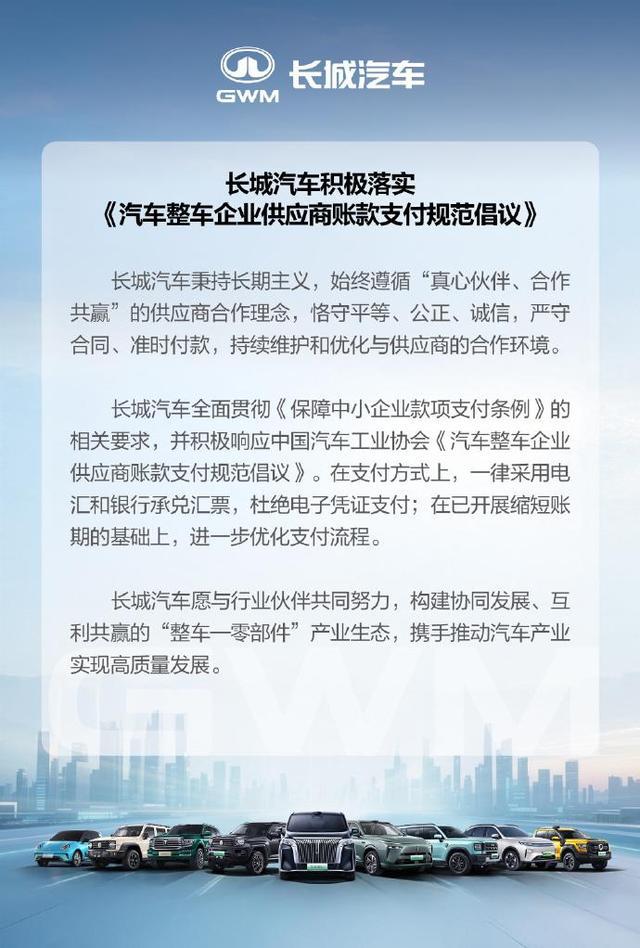 GWM 长城汽车

长城汽车积极落实
《汽车整车企业供应商账款支付规范倡议》

长城汽车秉持长期主义，始终遵循“真心伙伴、合作共赢”的供应商合作理念，恪守平等、公正、诚信，严守合同、准时付款，持续维护和优化与供应商的合作环境。

长城汽车全面贯彻《保障中小企业款项支付条例》的相关要求，并积极响应中国汽车工业协会《汽车整车企业供应商账款支付规范倡议》。在支付方式上，一律采用电汇和银行承兑汇票，杜绝电子凭证支付；在已开展缩短账期的基础上，进一步优化支付流程。

长城汽车愿与行业伙伴共同努力，构建协同发展、互利共赢的“整车—零部件”产业生态，携手推动汽车产业实现高质量发展。

GWM